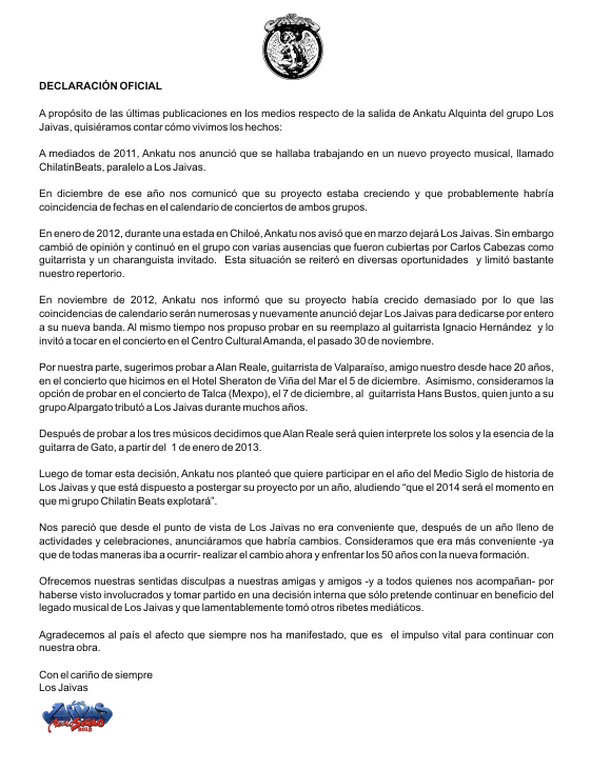 DECLARACIÓN OFICIAL

A propósito de las últimas publicaciones en los medios respecto de la salida de Ankatu Alquinta del grupo Los Jaivas, quisiéramos contar cómo vivimos los hechos:

A mediados de 2011, Ankatu nos anunció que se hallaba trabajando en un nuevo proyecto musical, llamado ChilatinBeats, paralelo a Los Jaivas.

En diciembre de ese año nos comunicó que su proyecto estaba creciendo y que probablemente habría coincidencia de fechas en el calendario de conciertos de ambos grupos.

En enero de 2012, durante una estada en Chiloé, Ankatu nos avisó que en marzo dejará Los Jaivas. Sin embargo cambió de opinión y continuó en el grupo con varias ausencias que fueron cubiertas por Carlos Cabezas como guitarrista y un charanguista invitado. Esta situación se reiteró en diversas oportunidades y limitó bastante nuestro repertorio.

En noviembre de 2012, Ankatu nos informó que su proyecto había crecido demasiado por lo que las coincidencias de calendario serán numerosas y nuevamente anunció dejar Los Jaivas para dedicarse por entero a su nueva banda. Al mismo tiempo nos propuso probar en su reemplazo al guitarrista Ignacio Hernández y lo invitó a tocar en el concierto en el Centro Cultural Amanda, el pasado 30 de noviembre.

Por nuestra parte, sugerimos probar a Alan Reale, guitarrista de Valparaíso, amigo nuestro desde hace 20 años, en el concierto que hicimos en el Hotel Sheraton de Viña del Mar el 5 de diciembre. Asimismo, consideramos la opción de probar en el concierto de Talca (Mexpo), el 7 de diciembre, al guitarrista Hans Bustos, quien junto a su grupo Alpargato tributó a Los Jaivas durante muchos años.

Después de probar a los tres músicos decidimos que Alan Reale será quien interprete los solos y la esencia de la guitarra de Gato, a partir del 1 de enero de 2013.

Luego de tomar esta decisión, Ankatu nos planteó que quiere participar en el año del Medio Siglo de historia de Los Jaivas y que está dispuesto a postergar su proyecto por un año, aludiendo "que el 2014 será el momento en que mi grupo Chilatin Beats explotará".

Nos pareció que desde el punto de vista de Los Jaivas no era conveniente que, después de un año lleno de actividades y celebraciones, anunciáramos que habría cambios. Consideramos que era más conveniente -ya que de todas maneras iba a ocurrir- realizar el cambio ahora y enfrentar los 50 años con la nueva formación.

Ofrecemos nuestras sentidas disculpas a nuestras amigas y amigos -y a todos quienes nos acompañan- por haberse visto involucrados y tomar partido en una decisión interna que sólo pretende continuar en beneficio del legado musical de Los Jaivas y que lamentablemente tomó otros ribetes mediáticos.

Agradecemos al país el afecto que siempre nos ha manifestado, que es el impulso vital para continuar con nuestra obra.

Con el cariño de siempre
Los Jaivas

Los Jaivas Medio Siglo 2013